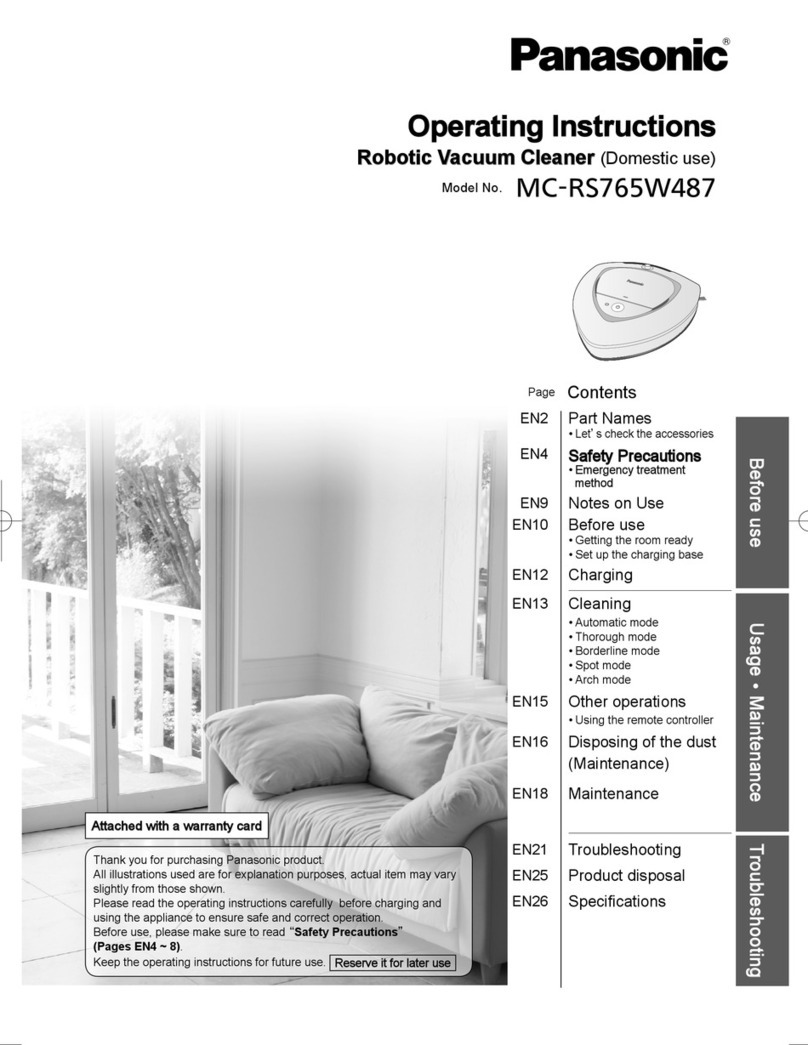 Panasonic®

Operating Instructions
Robotic Vacuum Cleaner (Domestic use)
Model No. MC-RS765W487

Panasonic

Page Contents
EN2 Part Names
• Let' s check the accessories
EN4 Safety Precautions
• Emergency treatment method
EN9 Notes on Use
EN10 Before use
• Getting the room ready
• Set up the charging base
EN12 Charging
EN13 Cleaning
• Automatic mode
• Thorough mode
• Borderline mode
• Spot mode
• Arch mode
EN15 Other operations
• Using the remote controller
EN16 Disposing of the dust (Maintenance)
EN18 Maintenance
EN21 Troubleshooting
EN25 Product disposal
EN26 Specifications

Before use
Usage • Maintenance
Troubleshooting

Attached with a warranty card

Thank you for purchasing Panasonic product.
All illustrations used are for explanation purposes, actual item may vary slightly from those shown.
Please read the operating instructions carefully before charging and using the appliance to ensure safe and correct operation.
Before use, please make sure to read "Safety Precautions" (Pages EN4 ~ 8).
Keep the operating instructions for future use. Reserve it for later use